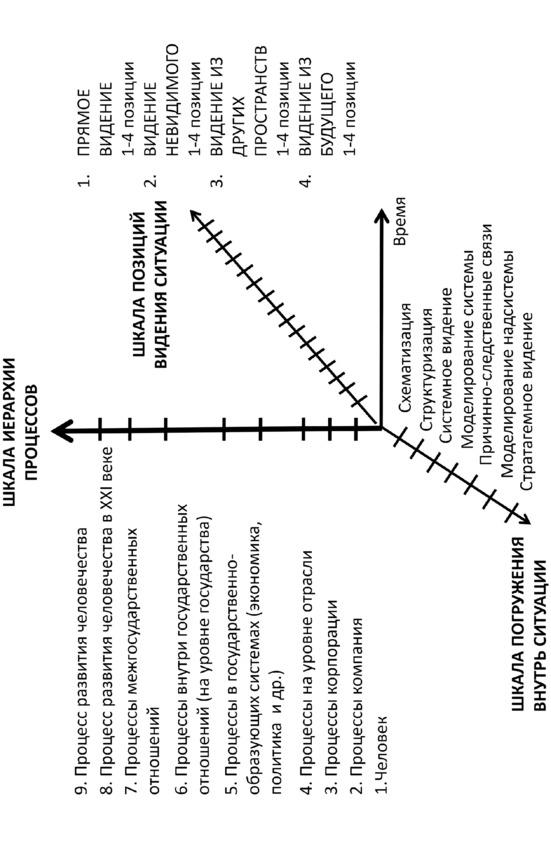 ШКАЛА ИЕРАРХИИ ПРОЦЕССОВ

9. Процесс развития человечества
8. Процесс развития человечества в XXI веке
7. Процессы межгосударственных отношений
6. Процессы внутри государственных отношений (на уровне государства)
5. Процессы в государственно-образующих системах (экономика, политика и др.)
4. Процессы на уровне отрасли
3. Процессы корпорации
2. Процессы компания
1.Человек

ШКАЛА ПОЗИЦИЙ ВИДЕНИЯ СИТУАЦИИ

1. ПРЯМОЕ ВИДЕНИЕ 1-4 позиции
2. ВИДЕНИЕ НЕВИДИМОГО 1-4 позиции
3. ВИДЕНИЕ ИЗ ДРУГИХ ПРОСТРАНСТВ 1-4 позиции
4. ВИДЕНИЕ ИЗ БУДУЩЕГО 1-4 позиции

Время

Схематизация
Структуризация
Системное видение
Моделирование системы
Причинно-следственные связи
Моделирование надсистемы
Стратагемное видение

ШКАЛА ПОГРУЖЕНИЯ ВНУТРЬ СИТУАЦИИ